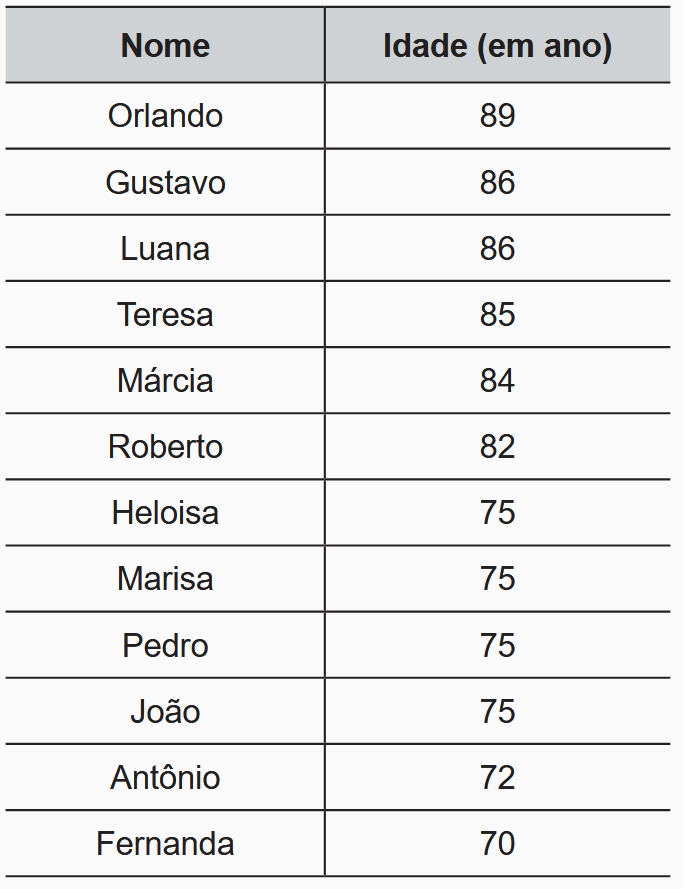 | Nome | Idade (em ano) |
|---|---|
| Orlando | 89 |
| Gustavo | 86 |
| Luana | 86 |
| Teresa | 85 |
| Márcia | 84 |
| Roberto | 82 |
| Heloisa | 75 |
| Marisa | 75 |
| Pedro | 75 |
| João | 75 |
| Antônio | 72 |
| Fernanda | 70 |